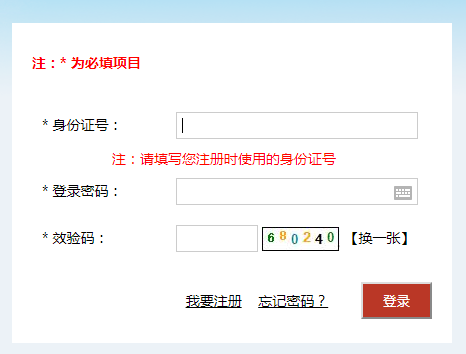 注：* 为必填项目

* 身份证号：

注：请填写您注册时使用的身份证号

* 登录密码：

* 效验码：

680240

【换一张】

我要注册 忘记密码？

登录